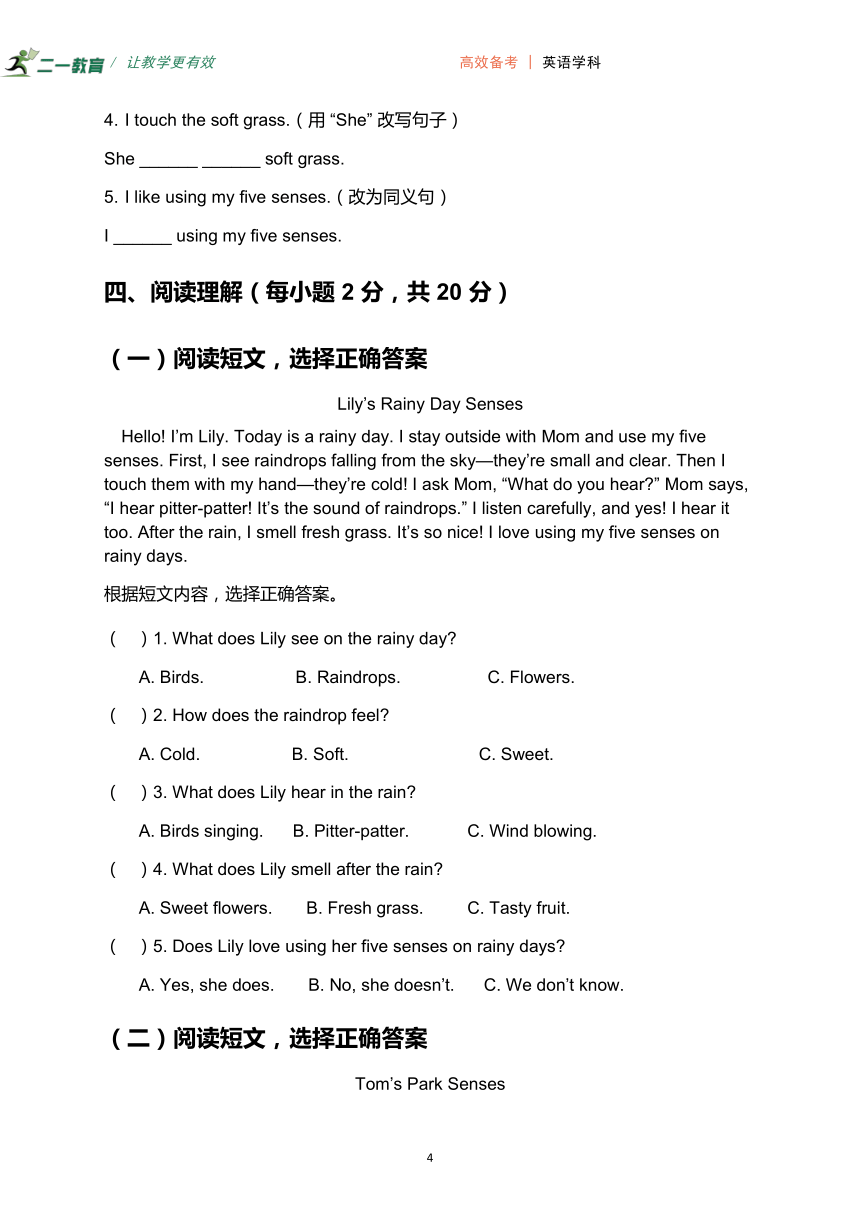 二一教育 / 让教学更有效　　高效备考 | 英语学科

4. I touch the soft grass.（用 “She” 改写句子）

She ______ ______ soft grass.

5. I like using my five senses.（改为同义句）

I ______ using my five senses.

四、阅读理解（每小题 2 分，共 20 分）

（一）阅读短文，选择正确答案

Lily’s Rainy Day Senses

Hello! I’m Lily. Today is a rainy day. I stay outside with Mom and use my five senses. First, I see raindrops falling from the sky—they’re small and clear. Then I touch them with my hand—they’re cold! I ask Mom, “What do you hear?” Mom says, “I hear pitter-patter! It’s the sound of raindrops.” I listen carefully, and yes! I hear it too. After the rain, I smell fresh grass. It’s so nice! I love using my five senses on rainy days.

根据短文内容，选择正确答案。

(　) 1. What does Lily see on the rainy day?

A. Birds.　B. Raindrops.　C. Flowers.

(　) 2. How does the raindrop feel?

A. Cold.　B. Soft.　C. Sweet.

(　) 3. What does Lily hear in the rain?

A. Birds singing.　B. Pitter-patter.　C. Wind blowing.

(　) 4. What does Lily smell after the rain?

A. Sweet flowers.　B. Fresh grass.　C. Tasty fruit.

(　) 5. Does Lily love using her five senses on rainy days?

A. Yes, she does.　B. No, she doesn’t.　C. We don’t know.

（二）阅读短文，选择正确答案

Tom’s Park Senses

4